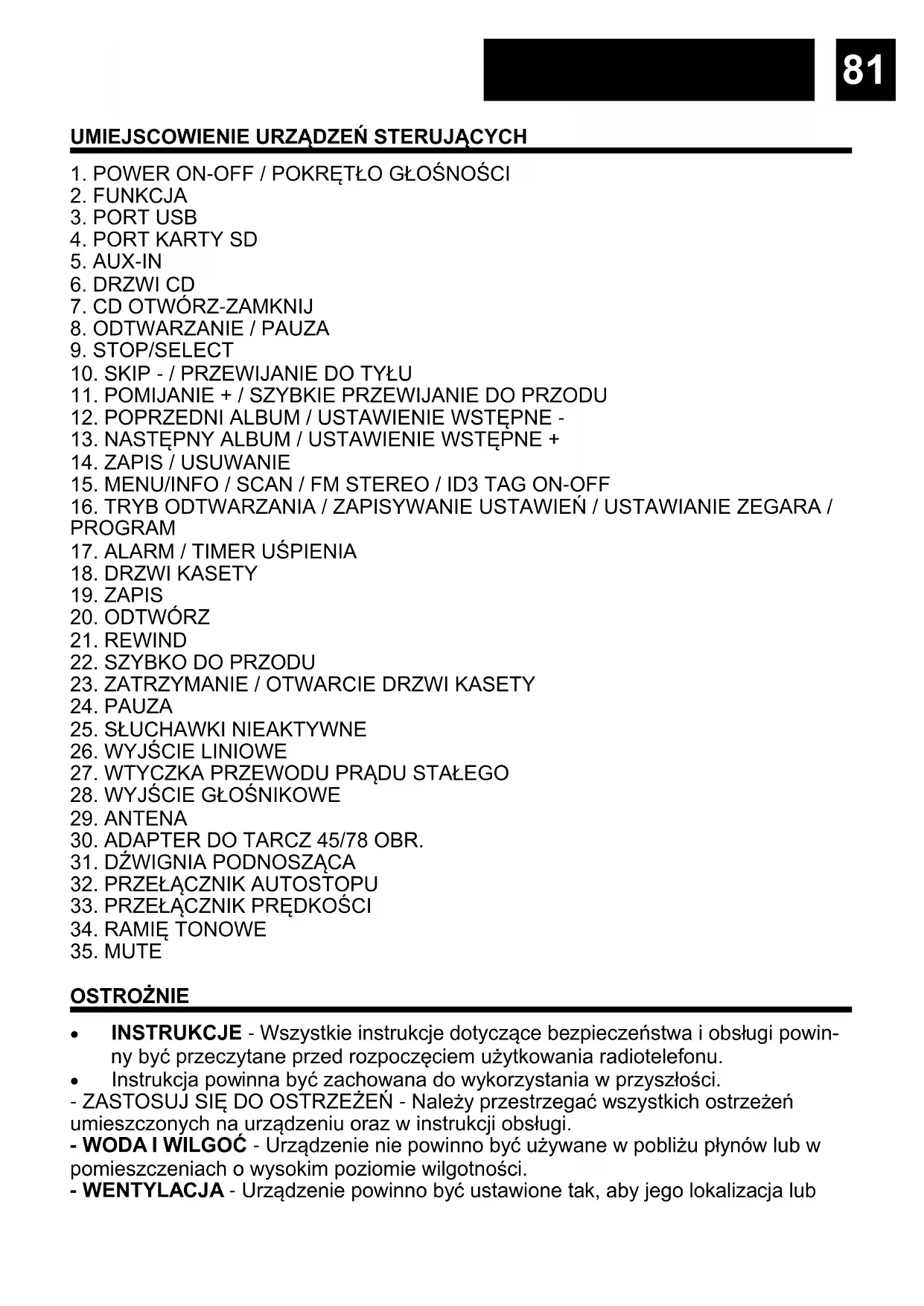 81

UMIEJSCOWIENIE URZĄDZEŃ STERUJĄCYCH

1. POWER ON-OFF / POKRĘTŁO GŁOŚNOŚCI
2. FUNKCJA
3. PORT USB
4. PORT KARTY SD
5. AUX-IN
6. DRZWI CD
7. CD OTWÓRZ-ZAMKNIJ
8. ODTWARZANIE / PAUZA
9. STOP/SELECT
10. SKIP - / PRZEWIJANIE DO TYŁU
11. POMIJANIE + / SZYBKIE PRZEWIJANIE DO PRZODU
12. POPRZEDNI ALBUM / USTAWIENIE WSTĘPNE -
13. NASTĘPNY ALBUM / USTAWIENIE WSTĘPNE +
14. ZAPIS / USUWANIE
15. MENU/INFO / SCAN / FM STEREO / ID3 TAG ON-OFF
16. TRYB ODTWARZANIA / ZAPISYWANIE USTAWIEŃ / USTAWIANIE ZEGARA / PROGRAM
17. ALARM / TIMER UŚPIENIA
18. DRZWI KASETY
19. ZAPIS
20. ODTWÓRZ
21. REWIND
22. SZYBKO DO PRZODU
23. ZATRZYMANIE / OTWARCIE DRZWI KASETY
24. PAUZA
25. SŁUCHAWKI NIEAKTYWNE
26. WYJŚCIE LINIOWE
27. WTYCZKA PRZEWODU PRĄDU STAŁEGO
28. WYJŚCIE GŁOŚNIKOWE
29. ANTENA
30. ADAPTER DO TARCZ 45/78 OBR.
31. DŹWIGNIA PODNOSZĄCA
32. PRZEŁĄCZNIK AUTOSTOPU
33. PRZEŁĄCZNIK PRĘDKOŚCI
34. RAMIĘ TONOWE
35. MUTE

OSTROŻNIE

• INSTRUKCJE - Wszystkie instrukcje dotyczące bezpieczeństwa i obsługi powinny być przeczytane przed rozpoczęciem użytkowania radiotelefonu.
• Instrukcja powinna być zachowana do wykorzystania w przyszłości.
- ZASTOSUJ SIĘ DO OSTRZEŻEŃ - Należy przestrzegać wszystkich ostrzeżeń umieszczonych na urządzeniu oraz w instrukcji obsługi.
- WODA I WILGOĆ - Urządzenie nie powinno być używane w pobliżu płynów lub w pomieszczeniach o wysokim poziomie wilgotności.
- WENTYLACJA - Urządzenie powinno być ustawione tak, aby jego lokalizacja lub